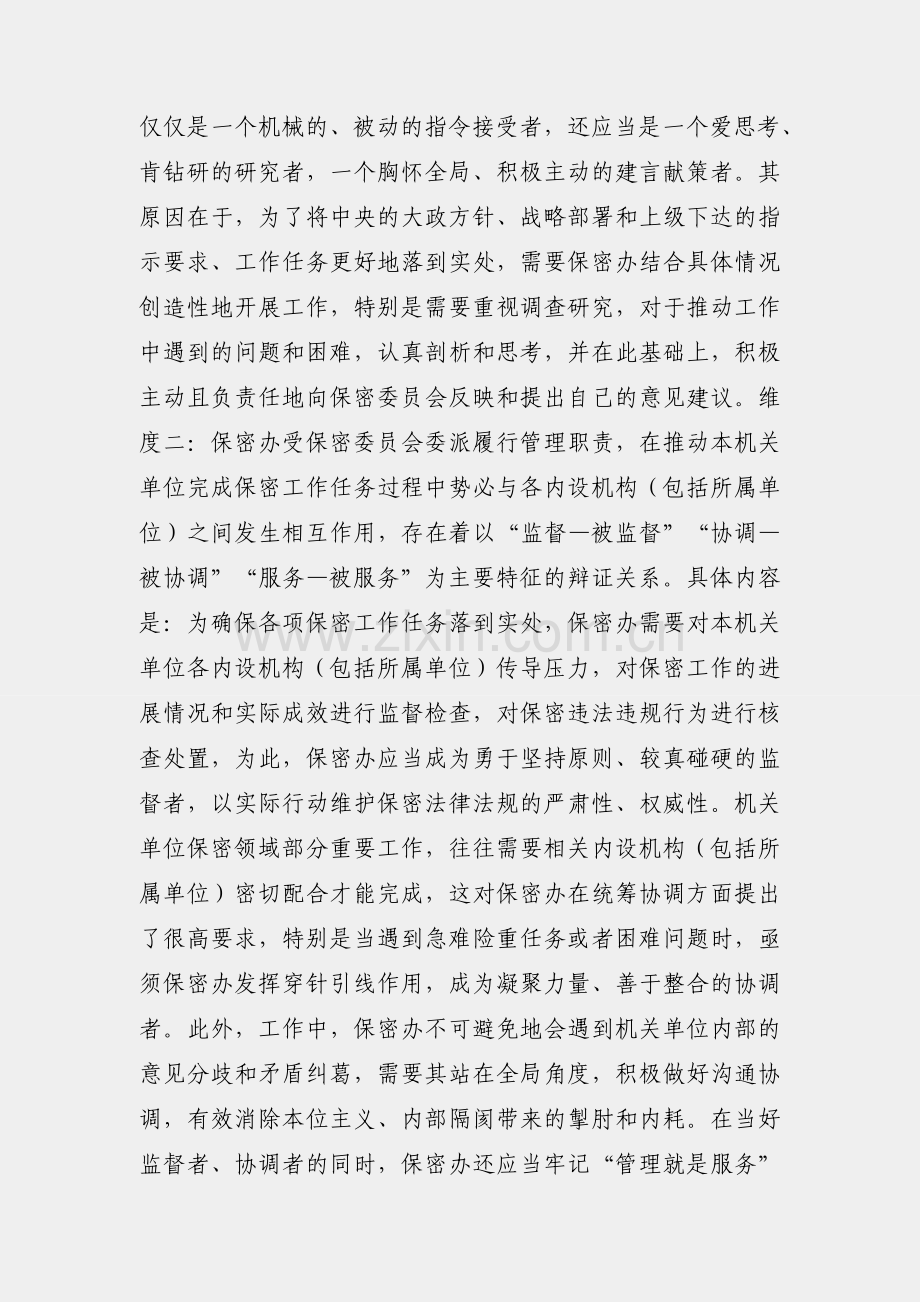 仅仅是一个机械的、被动的指令接受者，还应当是一个爱思考、肯钻研的研究者，一个胸怀全局、积极主动的建言献策者。其原因在于，为了将中央的大政方针、战略部署和上级下达的指示要求、工作任务更好地落到实处，需要保密办结合具体情况创造性地开展工作，特别是需要重视调查研究，对于推动工作中遇到的问题和困难，认真剖析和思考，并在此基础上，积极主动且负责任地向保密委员会反映和提出自己的意见建议。维度二：保密办受保密委员会委派履行管理职责，在推动本机关单位完成保密工作任务过程中势必与各内设机构（包括所属单位）之间发生相互作用，存在着以“监督—被监督”“协调—被协调”“服务—被服务”为主要特征的辩证关系。具体内容是：为确保各项保密工作任务落到实处，保密办需要对本机关单位各内设机构（包括所属单位）传导压力，对保密工作的进展情况和实际成效进行监督检查，对保密违法违规行为进行核查处置，为此，保密办应当成为勇于坚持原则、较真碰硬的监督者，以实际行动维护保密法律法规的严肃性、权威性。机关单位保密领域部分重要工作，往往需要相关内设机构（包括所属单位）密切配合才能完成，这对保密办在统筹协调方面提出了很高要求，特别是当遇到急难险重任务或者困难问题时，亟须保密办发挥穿针引线作用，成为凝聚力量、善于整合的协调者。此外，工作中，保密办不可避免地会遇到机关单位内部的意见分歧和矛盾纠葛，需要其站在全局角度，积极做好沟通协调，有效消除本位主义、内部隔阂带来的掣肘和内耗。在当好监督者、协调者的同时，保密办还应当牢记“管理就是服务”

www.zixin.com.cn